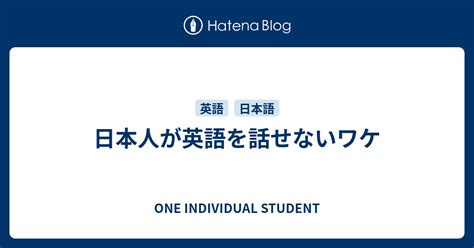 Hatena Blog

英語 日本語

日本人が英語を話せないワケ

ONE INDIVIDUAL STUDENT